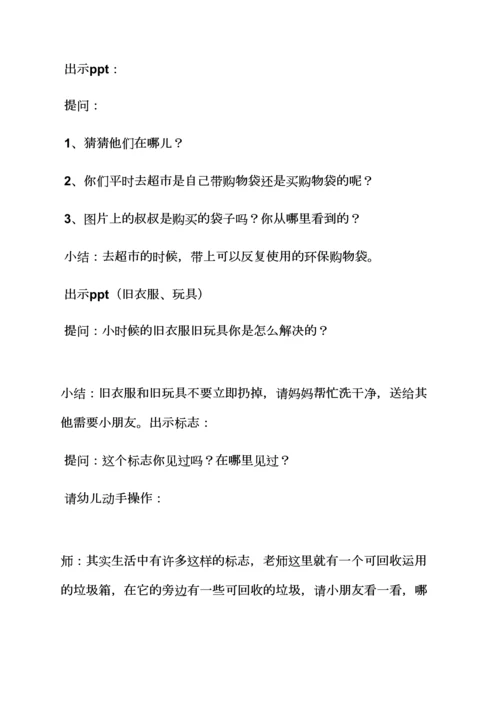 出示ppt：

提问：

1、猜猜他们在哪儿？

2、你们平时去超市是自己带购物袋还是买购物袋的呢？

3、图片上的叔叔是购买的袋子吗？你从哪里看到的？

小结：去超市的时候，带上可以反复使用的环保购物袋。

出示ppt（旧衣服、玩具）

提问：小时候的旧衣服旧玩具你是怎么解决的？

小结：旧衣服和旧玩具不要立即扔掉，请妈妈帮忙洗干净，送给其他需要小朋友。出示标志：

提问：这个标志你见过吗？在哪里见过？

请幼儿动手操作：

师：其实生活中有许多这样的标志，老师这里就有一个可回收运用的垃圾箱，在它的旁边有一些可回收的垃圾，请小朋友看一看，哪